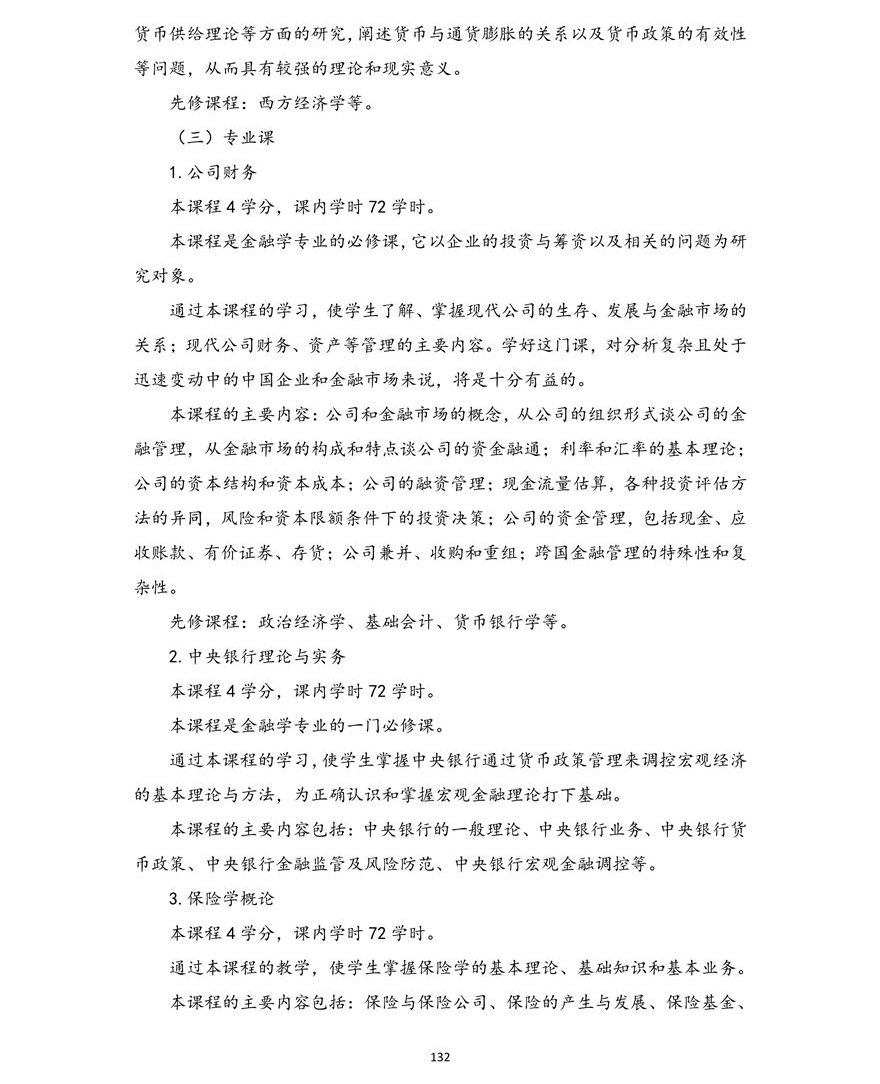 货币供给理论等方面的研究，阐述货币与通货膨胀的关系以及货币政策的有效性等问题，从而具有较强的理论和现实意义。

先修课程：西方经济学等。

（三）专业课

1.公司财务

本课程4学分，课内学时72学时。

本课程是金融学专业的必修课，它以企业的投资与筹资以及相关的问题为研究对象。

通过本课程的学习，使学生了解、掌握现代公司的生存、发展与金融市场的关系；现代公司财务、资产等管理的主要内容。学好这门课，对分析复杂且处于迅速变动中的中国企业和金融市场来说，将是十分有益的。

本课程的主要内容：公司和金融市场的概念，从公司的组织形式谈公司的金融管理，从金融市场的构成和特点谈公司的资金融通；利率和汇率的基本理论；公司的资本结构和资本成本；公司的融资管理；现金流量估算，各种投资评估方法的异同，风险和资本限额条件下的投资决策；公司的资金管理，包括现金、应收账款、有价证券、存货；公司兼并、收购和重组；跨国金融管理的特殊性和复杂性。

先修课程：政治经济学、基础会计、货币银行学等。

2.中央银行理论与实务

本课程4学分，课内学时72学时。

本课程是金融学专业的一门必修课。

通过本课程的学习，使学生掌握中央银行通过货币政策管理来调控宏观经济的基本理论与方法，为正确认识和掌握宏观金融理论打下基础。

本课程的主要内容包括：中央银行的一般理论、中央银行业务、中央银行货币政策、中央银行金融监管及风险防范、中央银行宏观金融调控等。

3.保险学概论

本课程4学分，课内学时72学时。

通过本课程的教学，使学生掌握保险学的基本理论、基础知识和基本业务。

本课程的主要内容包括：保险与保险公司、保险的产生与发展、保险基金、

132